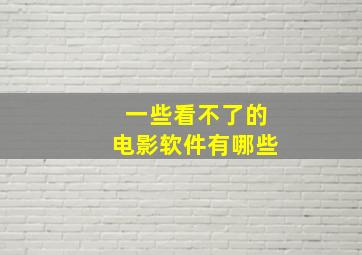 一些看不了的
电影软件有哪些